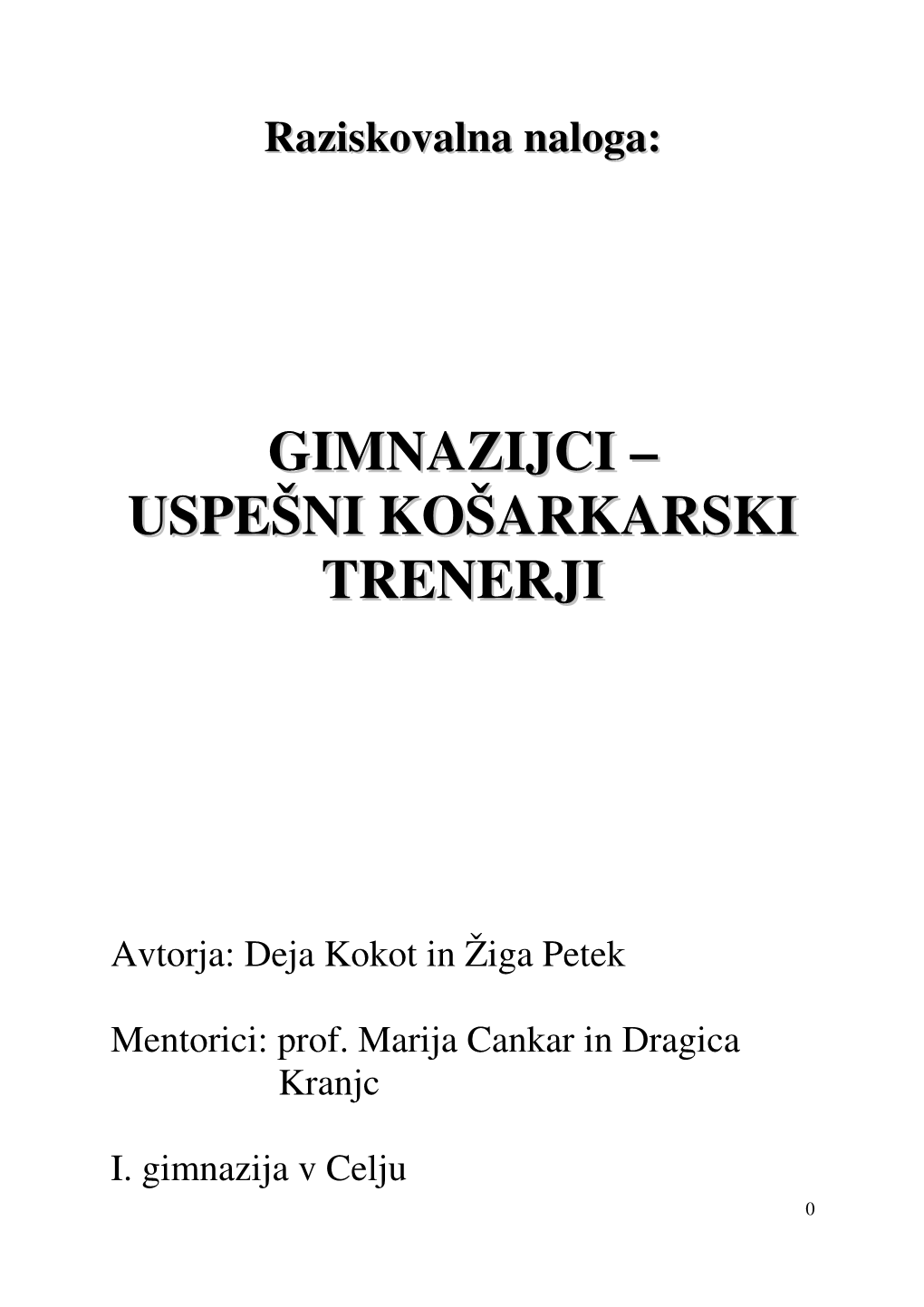 Raziskovalna naloga:

GIMNAZIJCI –
USPEŠNI KOŠARKARSKI
TRENERJI

Avtorja: Deja Kokot in Žiga Petek

Mentorici: prof. Marija Cankar in Dragica Kranjc

I. gimnazija v Celju

0